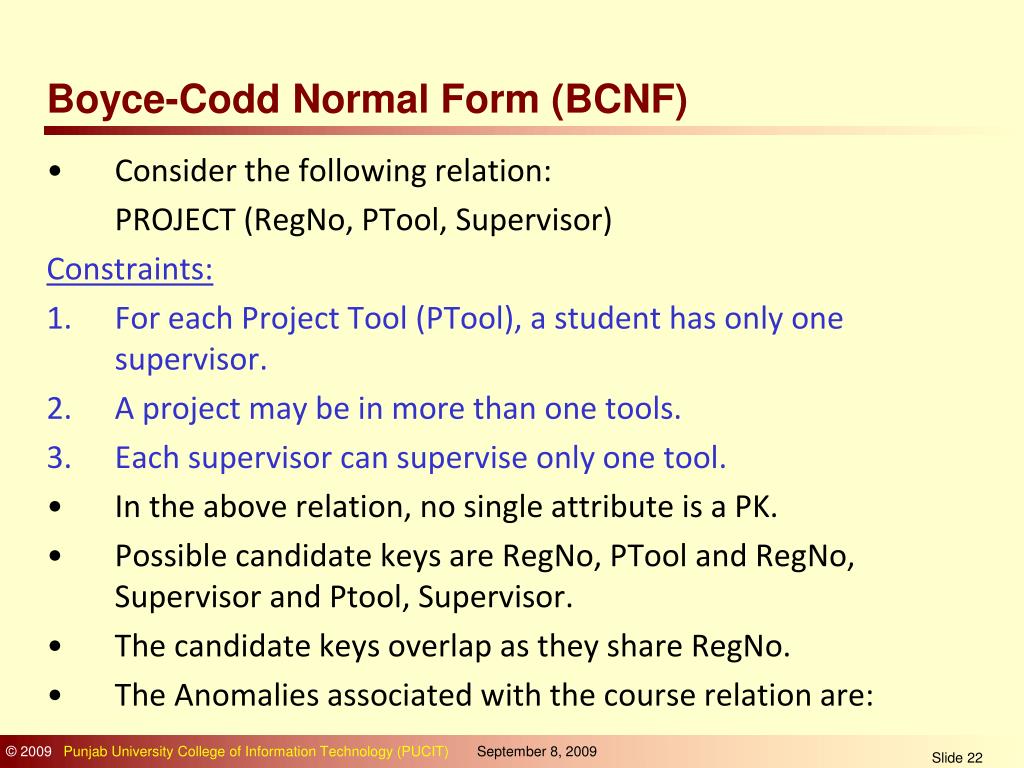 Boyce-Codd Normal Form (BCNF)

• Consider the following relation:
PROJECT (RegNo, PTool, Supervisor)

Constraints:

1. For each Project Tool (PTool), a student has only one supervisor.
2. A project may be in more than one tools.
3. Each supervisor can supervise only one tool.

• In the above relation, no single attribute is a PK.
• Possible candidate keys are RegNo, PTool and RegNo, Supervisor and Ptool, Supervisor.
• The candidate keys overlap as they share RegNo.
• The Anomalies associated with the course relation are:

© 2009 Punjab University College of Information Technology (PUCIT) September 8, 2009 Slide 22